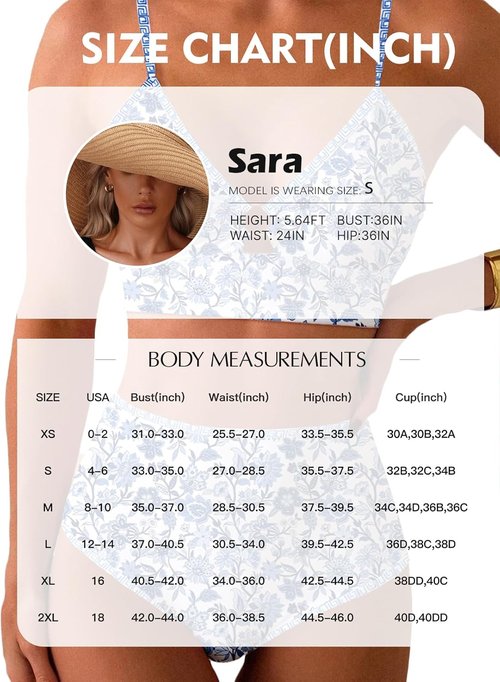 SIZE CHART(INCH)

Sara

MODEL IS WEARING SIZE: S

HEIGHT: 5.64FT BUST:36IN
WAIST: 24IN HIP:36IN

BODY MEASUREMENTS

| SIZE | USA | Bust(inch) | Waist(inch) | Hip(inch) | Cup(inch) |
|---|---|---|---|---|---|
| XS | 0–2 | 31.0–33.0 | 25.5–27.0 | 33.5–35.5 | 30A,30B,32A |
| S | 4–6 | 33.0–35.0 | 27.0–28.5 | 35.5–37.5 | 32B,32C,34B |
| M | 8–10 | 35.0–37.0 | 28.5–30.5 | 37.5–39.5 | 34C,34D,36B,36C |
| L | 12–14 | 37.0–40.5 | 30.5–34.0 | 39.5–42.5 | 36D,38C,38D |
| XL | 16 | 40.5–42.0 | 34.0–36.0 | 42.5–44.5 | 38DD,40C |
| 2XL | 18 | 42.0–44.0 | 36.0–38.5 | 44.5–46.0 | 40D,40DD |